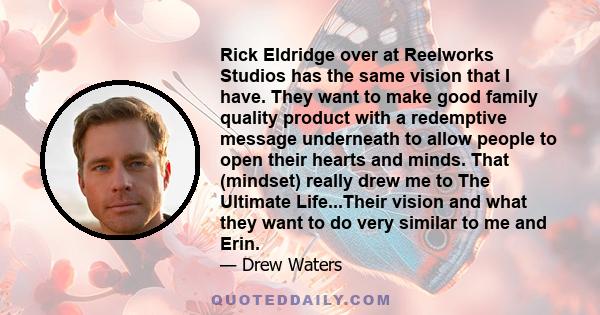 Rick Eldridge over at Reelworks Studios has the same vision that I have. They want to make good family quality product with a redemptive message underneath to allow people to open their hearts and minds. That (mindset) really drew me to The Ultimate Life...Their vision and what they want to do very similar to me and Erin.

— Drew Waters

QUOTEDDAILY.COM